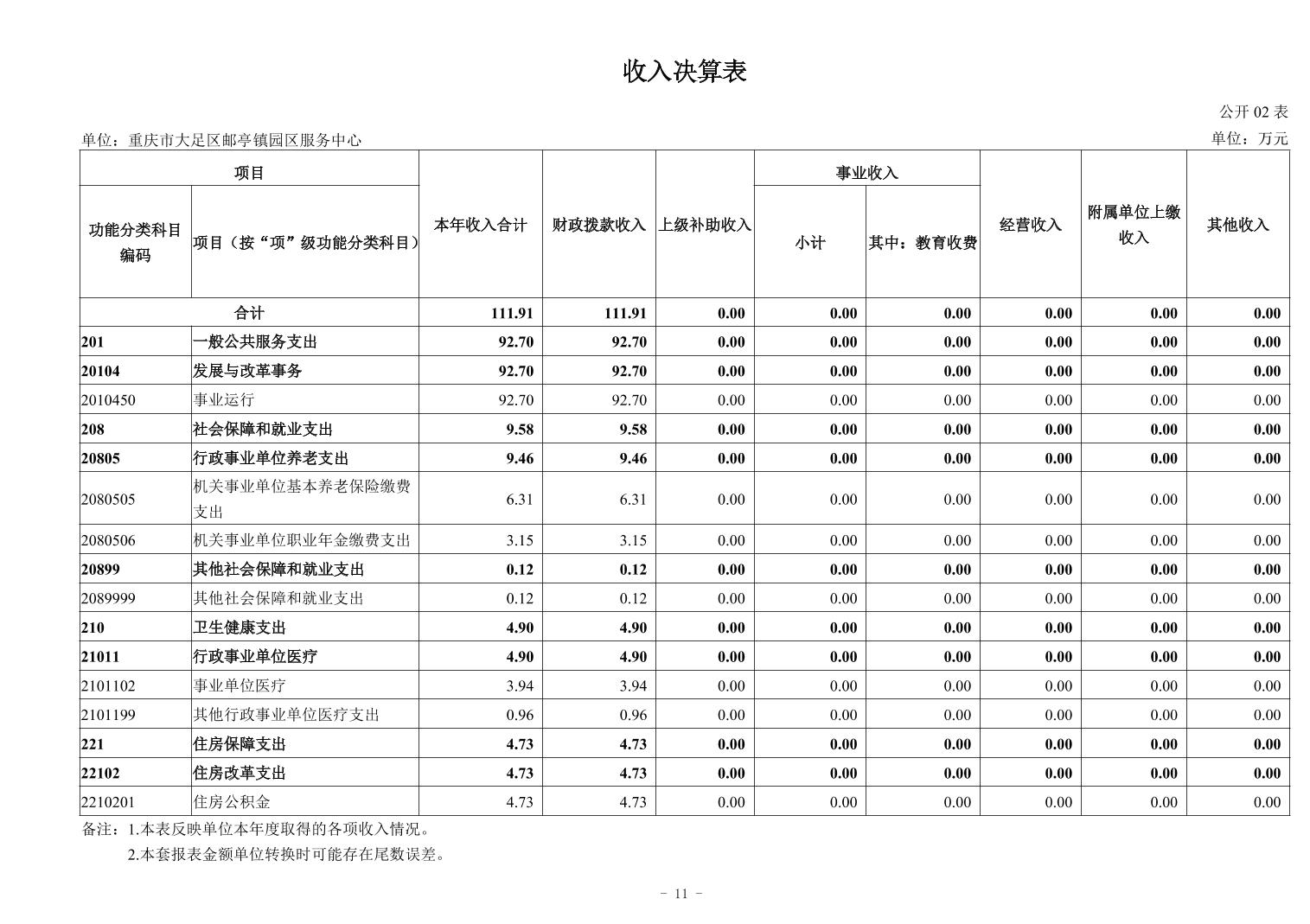 收入决算表

公开 02 表

单位：重庆市大足区邮亭镇园区服务中心

单位：万元

| 功能分类科目编码 | 项目（按“项”级功能分类科目） | 本年收入合计 | 财政拨款收入 | 上级补助收入 | 事业收入 小计 | 事业收入 其中：教育收费 | 经营收入 | 附属单位上缴收入 | 其他收入 |
|---|---|---|---|---|---|---|---|---|---|
| 合计 | | 111.91 | 111.91 | 0.00 | 0.00 | 0.00 | 0.00 | 0.00 | 0.00 |
| 201 | 一般公共服务支出 | 92.70 | 92.70 | 0.00 | 0.00 | 0.00 | 0.00 | 0.00 | 0.00 |
| 20104 | 发展与改革事务 | 92.70 | 92.70 | 0.00 | 0.00 | 0.00 | 0.00 | 0.00 | 0.00 |
| 2010450 | 事业运行 | 92.70 | 92.70 | 0.00 | 0.00 | 0.00 | 0.00 | 0.00 | 0.00 |
| 208 | 社会保障和就业支出 | 9.58 | 9.58 | 0.00 | 0.00 | 0.00 | 0.00 | 0.00 | 0.00 |
| 20805 | 行政事业单位养老支出 | 9.46 | 9.46 | 0.00 | 0.00 | 0.00 | 0.00 | 0.00 | 0.00 |
| 2080505 | 机关事业单位基本养老保险缴费支出 | 6.31 | 6.31 | 0.00 | 0.00 | 0.00 | 0.00 | 0.00 | 0.00 |
| 2080506 | 机关事业单位职业年金缴费支出 | 3.15 | 3.15 | 0.00 | 0.00 | 0.00 | 0.00 | 0.00 | 0.00 |
| 20899 | 其他社会保障和就业支出 | 0.12 | 0.12 | 0.00 | 0.00 | 0.00 | 0.00 | 0.00 | 0.00 |
| 2089999 | 其他社会保障和就业支出 | 0.12 | 0.12 | 0.00 | 0.00 | 0.00 | 0.00 | 0.00 | 0.00 |
| 210 | 卫生健康支出 | 4.90 | 4.90 | 0.00 | 0.00 | 0.00 | 0.00 | 0.00 | 0.00 |
| 21011 | 行政事业单位医疗 | 4.90 | 4.90 | 0.00 | 0.00 | 0.00 | 0.00 | 0.00 | 0.00 |
| 2101102 | 事业单位医疗 | 3.94 | 3.94 | 0.00 | 0.00 | 0.00 | 0.00 | 0.00 | 0.00 |
| 2101199 | 其他行政事业单位医疗支出 | 0.96 | 0.96 | 0.00 | 0.00 | 0.00 | 0.00 | 0.00 | 0.00 |
| 221 | 住房保障支出 | 4.73 | 4.73 | 0.00 | 0.00 | 0.00 | 0.00 | 0.00 | 0.00 |
| 22102 | 住房改革支出 | 4.73 | 4.73 | 0.00 | 0.00 | 0.00 | 0.00 | 0.00 | 0.00 |
| 2210201 | 住房公积金 | 4.73 | 4.73 | 0.00 | 0.00 | 0.00 | 0.00 | 0.00 | 0.00 |

备注：1.本表反映单位本年度取得的各项收入情况。
2.本套报表金额单位转换时可能存在尾数误差。

- 11 -